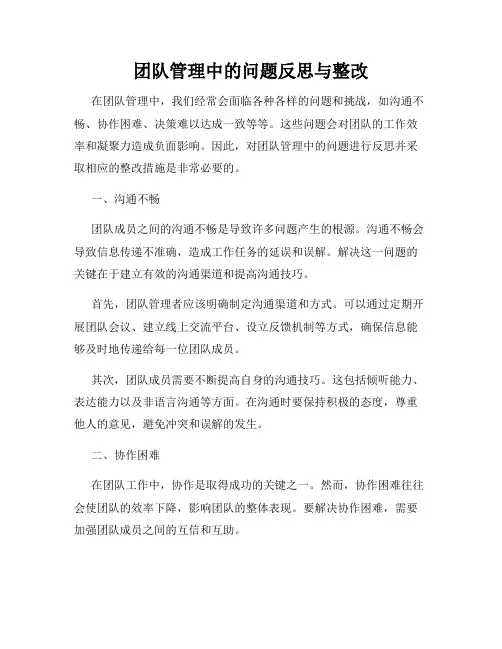 团队管理中的问题反思与整改

在团队管理中，我们经常会面临各种各样的问题和挑战，如沟通不畅、协作困难、决策难以达成一致等等。这些问题会对团队的工作效率和凝聚力造成负面影响。因此，对团队管理中的问题进行反思并采取相应的整改措施是非常必要的。

一、沟通不畅

团队成员之间的沟通不畅是导致许多问题产生的根源。沟通不畅会导致信息传递不准确，造成工作任务的延误和误解。解决这一问题的关键在于建立有效的沟通渠道和提高沟通技巧。

首先，团队管理者应该明确制定沟通渠道和方式。可以通过定期开展团队会议、建立线上交流平台、设立反馈机制等方式，确保信息能够及时地传递给每一位团队成员。

其次，团队成员需要不断提高自身的沟通技巧。这包括倾听能力、表达能力以及非语言沟通等方面。在沟通时要保持积极的态度，尊重他人的意见，避免冲突和误解的发生。

二、协作困难

在团队工作中，协作是取得成功的关键之一。然而，协作困难往往会使团队的效率下降，影响团队的整体表现。要解决协作困难，需要加强团队成员之间的互信和互助。